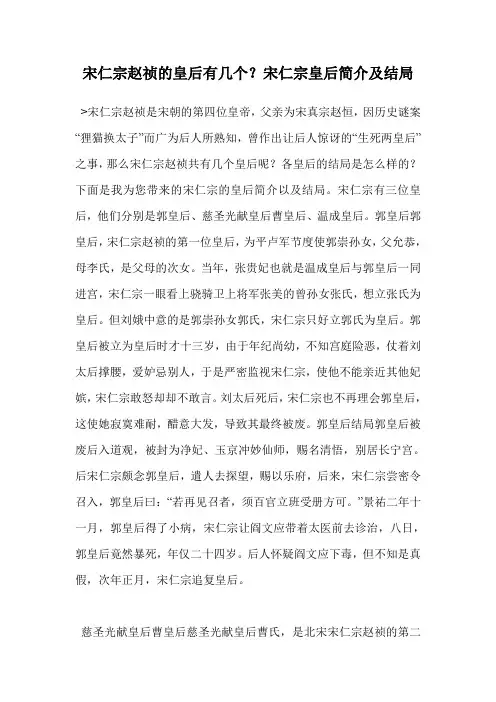 宋仁宗赵祯的皇后有几个？宋仁宗皇后简介及结局

>宋仁宗赵祯是宋朝的第四位皇帝，父亲为宋真宗赵恒，因历史谜案“狸猫换太子”而广为后人所熟知，曾作出让后人惊讶的“生死两皇后”之事，那么宋仁宗赵祯共有几个皇后呢？各皇后的结局是怎么样的？下面是我为您带来的宋仁宗的皇后简介以及结局。宋仁宗有三位皇后，他们分别是郭皇后、慈圣光献皇后曹皇后、温成皇后。郭皇后郭皇后，宋仁宗赵祯的第一位皇后，为平卢军节度使郭崇孙女，父允恭，母李氏，是父母的次女。当年，张贵妃也就是温成皇后与郭皇后一同进宫，宋仁宗一眼看上骁骑卫上将军张美的曾孙女张氏，想立张氏为皇后。但刘娥中意的是郭崇孙女郭氏，宋仁宗只好立郭氏为皇后。郭皇后被立为皇后时才十三岁，由于年纪尚幼，不知宫庭险恶，仗着刘太后撑腰，爱妒忌别人，于是严密监视宋仁宗，使他不能亲近其他妃嫔，宋仁宗敢怒却却不敢言。刘太后死后，宋仁宗也不再理会郭皇后，这使她寂寞难耐，醋意大发，导致其最终被废。郭皇后结局郭皇后被废后入道观，被封为净妃、玉京冲妙仙师，赐名清悟，别居长宁宫。后宋仁宗颇念郭皇后，遣人去探望，赐以乐府，后来，宋仁宗尝密令召入，郭皇后曰：“若再见召者，须百官立班受册方可。”景祐二年十一月，郭皇后得了小病，宋仁宗让阎文应带着太医前去诊治，八日，郭皇后竟然暴死，年仅二十四岁。后人怀疑阎文应下毒，但不知是真假，次年正月，宋仁宗追复皇后。

慈圣光献皇后曹皇后慈圣光献皇后曹氏，是北宋宋仁宗赵祯的第二